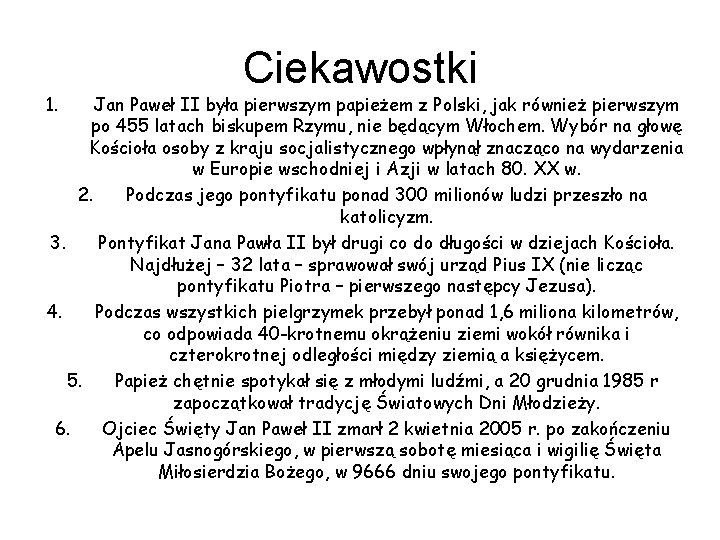 Ciekawostki

1. Jan Paweł II była pierwszym papieżem z Polski, jak również pierwszym po 455 latach biskupem Rzymu, nie będącym Włochem. Wybór na głowę Kościoła osoby z kraju socjalistycznego wpłynął znacząco na wydarzenia w Europie wschodniej i Azji w latach 80. XX w.

2. Podczas jego pontyfikatu ponad 300 milionów ludzi przeszło na katolicyzm.

3. Pontyfikat Jana Pawła II był drugi co do długości w dziejach Kościoła. Najdłużej – 32 lata – sprawował swój urząd Pius IX (nie licząc pontyfikatu Piotra – pierwszego następcy Jezusa).

4. Podczas wszystkich pielgrzymek przebył ponad 1,6 miliona kilometrów, co odpowiada 40-krotnemu okrążeniu ziemi wokół równika i czterokrotnej odległości między ziemią a księżycem.

5. Papież chętnie spotykał się z młodymi ludźmi, a 20 grudnia 1985 r zapoczątkował tradycję Światowych Dni Młodzieży.

6. Ojciec Święty Jan Paweł II zmarł 2 kwietnia 2005 r. po zakończeniu Apelu Jasnogórskiego, w pierwszą sobotę miesiąca i wigilię Święta Miłosierdzia Bożego, w 9666 dniu swojego pontyfikatu.